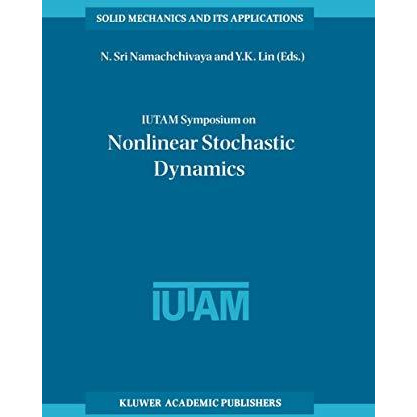 SOLID MECHANICS AND ITS APPLICATIONS

N. Sri Namachchivaya and Y.K. Lin (Eds.)

IUTAM Symposium on
Nonlinear Stochastic Dynamics

IUTAM

KLUWER ACADEMIC PUBLISHERS